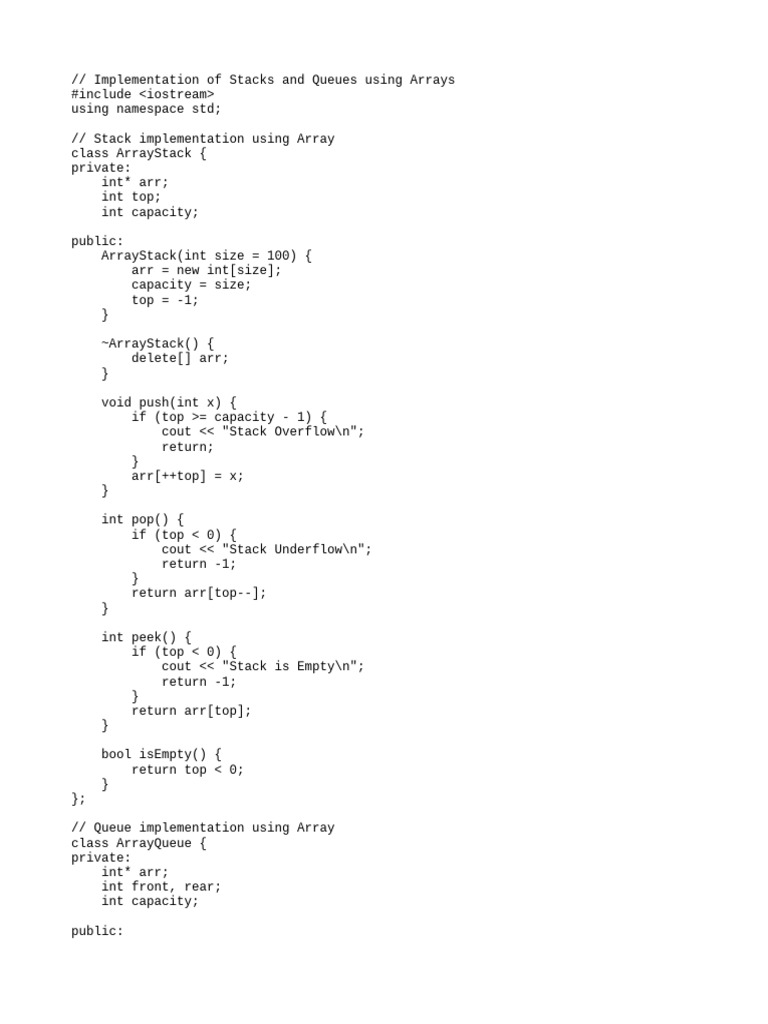 // Implementation of Stacks and Queues using Arrays
#include <iostream>
using namespace std;

// Stack implementation using Array
class ArrayStack {
private:
    int* arr;
    int top;
    int capacity;

public:
    ArrayStack(int size = 100) {
        arr = new int[size];
        capacity = size;
        top = -1;
    }

    ~ArrayStack() {
        delete[] arr;
    }

    void push(int x) {
        if (top >= capacity - 1) {
            cout << "Stack Overflow\n";
            return;
        }
        arr[++top] = x;
    }

    int pop() {
        if (top < 0) {
            cout << "Stack Underflow\n";
            return -1;
        }
        return arr[top--];
    }

    int peek() {
        if (top < 0) {
            cout << "Stack is Empty\n";
            return -1;
        }
        return arr[top];
    }

    bool isEmpty() {
        return top < 0;
    }
};

// Queue implementation using Array
class ArrayQueue {
private:
    int* arr;
    int front, rear;
    int capacity;

public: